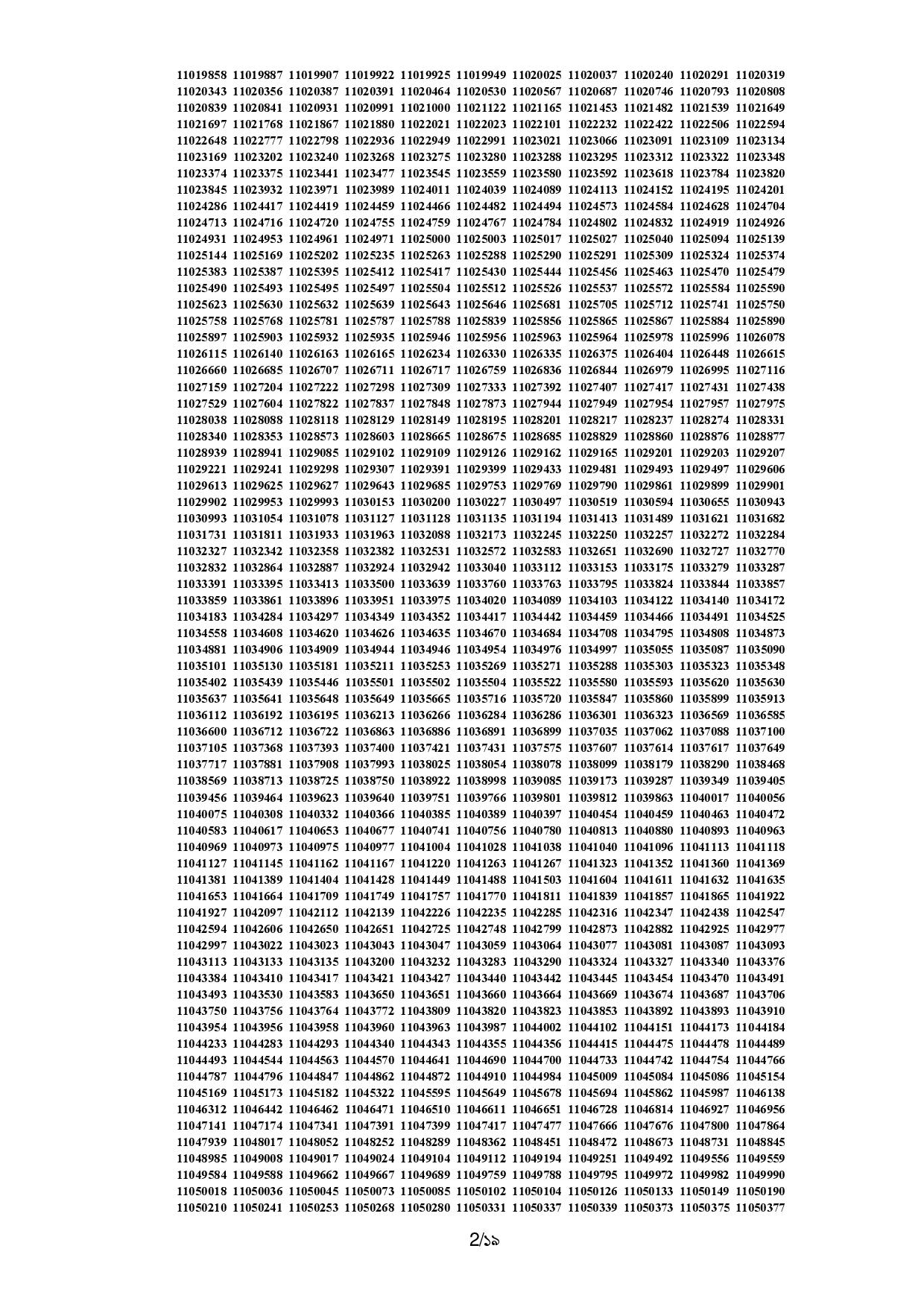 11019858 11019887 11019907 11019922 11019925 11019949 11020025 11020037 11020240 11020291 11020319
11020343 11020356 11020387 11020391 11020464 11020530 11020567 11020687 11020746 11020793 11020808
11020839 11020841 11020931 11020991 11021000 11021122 11021165 11021453 11021482 11021539 11021649
11021697 11021768 11021867 11021880 11022021 11022023 11022101 11022232 11022422 11022506 11022594
11022648 11022777 11022798 11022936 11022949 11022991 11023021 11023066 11023091 11023109 11023134
11023169 11023202 11023240 11023268 11023275 11023280 11023288 11023295 11023312 11023322 11023348
11023374 11023375 11023441 11023477 11023545 11023559 11023580 11023592 11023618 11023784 11023820
11023845 11023932 11023971 11023989 11024011 11024039 11024089 11024113 11024152 11024195 11024201
11024286 11024417 11024419 11024459 11024466 11024482 11024494 11024573 11024584 11024628 11024704
11024713 11024716 11024720 11024755 11024759 11024767 11024784 11024802 11024832 11024919 11024926
11024931 11024953 11024961 11024971 11025000 11025003 11025017 11025027 11025040 11025094 11025139
11025144 11025169 11025202 11025235 11025263 11025288 11025290 11025291 11025309 11025324 11025374
11025383 11025387 11025395 11025412 11025417 11025430 11025444 11025456 11025463 11025470 11025479
11025490 11025493 11025495 11025497 11025504 11025512 11025526 11025537 11025572 11025584 11025590
11025623 11025630 11025632 11025639 11025643 11025646 11025681 11025705 11025712 11025741 11025750
11025758 11025768 11025781 11025787 11025788 11025839 11025856 11025865 11025867 11025884 11025890
11025897 11025903 11025932 11025935 11025946 11025956 11025963 11025964 11025978 11025996 11026078
11026115 11026140 11026163 11026165 11026234 11026330 11026335 11026375 11026404 11026448 11026615
11026660 11026685 11026707 11026711 11026717 11026759 11026836 11026844 11026979 11026995 11027116
11027159 11027204 11027222 11027298 11027309 11027333 11027392 11027407 11027417 11027431 11027438
11027529 11027604 11027822 11027837 11027848 11027873 11027944 11027949 11027954 11027957 11027975
11028038 11028088 11028118 11028129 11028149 11028195 11028201 11028217 11028237 11028274 11028331
11028340 11028353 11028573 11028603 11028665 11028675 11028685 11028829 11028860 11028876 11028877
11028939 11028941 11029085 11029102 11029109 11029126 11029162 11029165 11029201 11029203 11029207
11029221 11029241 11029298 11029307 11029391 11029399 11029433 11029481 11029493 11029497 11029606
11029613 11029625 11029627 11029643 11029685 11029753 11029769 11029790 11029861 11029899 11029901
11029902 11029953 11029993 11030153 11030200 11030227 11030497 11030519 11030594 11030655 11030943
11030993 11031054 11031078 11031127 11031128 11031135 11031194 11031413 11031489 11031621 11031682
11031731 11031811 11031933 11031963 11032088 11032173 11032245 11032250 11032257 11032272 11032284
11032327 11032342 11032358 11032382 11032531 11032572 11032583 11032651 11032690 11032727 11032770
11032832 11032864 11032887 11032924 11032942 11033040 11033112 11033153 11033175 11033279 11033287
11033391 11033395 11033413 11033500 11033639 11033760 11033763 11033795 11033824 11033844 11033857
11033859 11033861 11033896 11033951 11033975 11034020 11034089 11034103 11034122 11034140 11034172
11034183 11034284 11034297 11034349 11034352 11034417 11034442 11034459 11034466 11034491 11034525
11034558 11034608 11034620 11034626 11034635 11034670 11034684 11034708 11034795 11034808 11034873
11034881 11034906 11034909 11034944 11034946 11034954 11034976 11034997 11035055 11035087 11035090
11035101 11035130 11035181 11035211 11035253 11035269 11035271 11035288 11035303 11035323 11035348
11035402 11035439 11035446 11035501 11035502 11035504 11035522 11035580 11035593 11035620 11035630
11035637 11035641 11035648 11035649 11035665 11035716 11035720 11035847 11035860 11035899 11035913
11036112 11036192 11036195 11036213 11036266 11036284 11036286 11036301 11036323 11036569 11036585
11036600 11036712 11036722 11036863 11036886 11036891 11036899 11037035 11037062 11037088 11037100
11037105 11037368 11037393 11037400 11037421 11037431 11037575 11037607 11037614 11037617 11037649
11037717 11037881 11037908 11037993 11038025 11038054 11038078 11038099 11038179 11038290 11038468
11038569 11038713 11038725 11038750 11038922 11038998 11039085 11039173 11039287 11039349 11039405
11039456 11039464 11039623 11039640 11039751 11039766 11039801 11039812 11039863 11040017 11040056
11040075 11040308 11040332 11040366 11040385 11040389 11040397 11040454 11040459 11040463 11040472
11040583 11040617 11040653 11040677 11040741 11040756 11040780 11040813 11040880 11040893 11040963
11040969 11040973 11040975 11040977 11041004 11041028 11041038 11041040 11041096 11041113 11041118
11041127 11041145 11041162 11041167 11041220 11041263 11041267 11041323 11041352 11041360 11041369
11041381 11041389 11041404 11041428 11041449 11041488 11041503 11041604 11041611 11041632 11041635
11041653 11041664 11041709 11041749 11041757 11041770 11041811 11041839 11041857 11041865 11041922
11041927 11042097 11042112 11042139 11042226 11042235 11042285 11042316 11042347 11042438 11042547
11042594 11042606 11042650 11042651 11042725 11042748 11042799 11042873 11042882 11042925 11042977
11042997 11043022 11043023 11043043 11043047 11043059 11043064 11043077 11043081 11043087 11043093
11043113 11043133 11043135 11043200 11043232 11043283 11043290 11043324 11043327 11043340 11043376
11043384 11043410 11043417 11043421 11043427 11043440 11043442 11043445 11043454 11043470 11043491
11043493 11043530 11043583 11043650 11043651 11043660 11043664 11043669 11043674 11043687 11043706
11043750 11043756 11043764 11043772 11043809 11043820 11043823 11043853 11043892 11043893 11043910
11043954 11043956 11043958 11043960 11043963 11043987 11044002 11044102 11044151 11044173 11044184
11044233 11044283 11044293 11044340 11044343 11044355 11044356 11044415 11044475 11044478 11044489
11044493 11044544 11044563 11044570 11044641 11044690 11044700 11044733 11044742 11044754 11044766
11044787 11044796 11044847 11044862 11044872 11044910 11044984 11045009 11045084 11045086 11045154
11045169 11045173 11045182 11045322 11045595 11045649 11045678 11045694 11045862 11045987 11046138
11046312 11046442 11046462 11046471 11046510 11046611 11046651 11046728 11046814 11046927 11046956
11047141 11047174 11047341 11047391 11047399 11047417 11047477 11047666 11047676 11047800 11047864
11047939 11048017 11048052 11048252 11048289 11048362 11048451 11048472 11048673 11048731 11048845
11048985 11049008 11049017 11049024 11049104 11049112 11049194 11049251 11049492 11049556 11049559
11049584 11049588 11049662 11049667 11049689 11049759 11049788 11049795 11049972 11049982 11049990
11050018 11050036 11050045 11050073 11050085 11050102 11050104 11050126 11050133 11050149 11050190
11050210 11050241 11050253 11050268 11050280 11050331 11050337 11050339 11050373 11050375 11050377

2/১৯